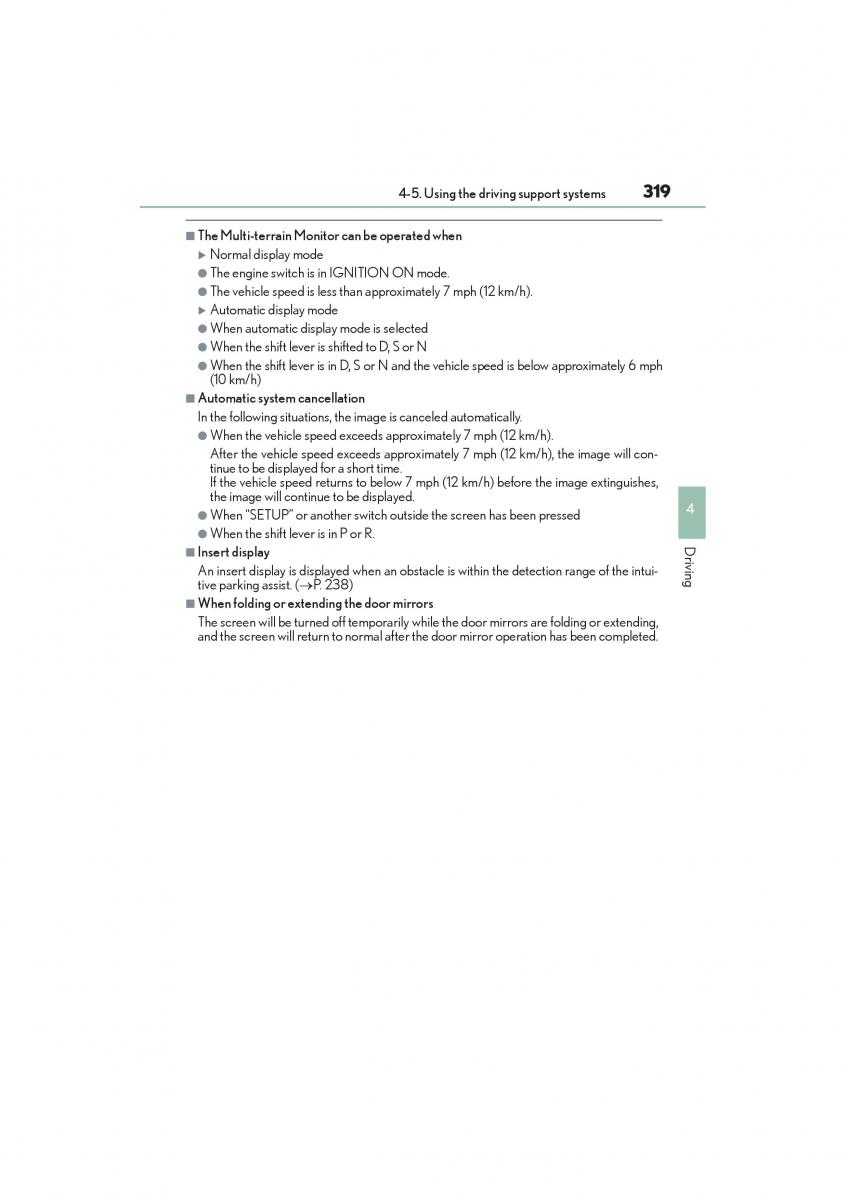 4-5. Using the driving support systems 319

■ The Multi-terrain Monitor can be operated when

▶ Normal display mode

● The engine switch is in IGNITION ON mode.

● The vehicle speed is less than approximately 7 mph (12 km/h).

▶ Automatic display mode

● When automatic display mode is selected

● When the shift lever is shifted to D, S or N

● When the shift lever is in D, S or N and the vehicle speed is below approximately 6 mph (10 km/h)

■ Automatic system cancellation

In the following situations, the image is canceled automatically.

● When the vehicle speed exceeds approximately 7 mph (12 km/h).

After the vehicle speed exceeds approximately 7 mph (12 km/h), the image will continue to be displayed for a short time.
If the vehicle speed returns to below 7 mph (12 km/h) before the image extinguishes, the image will continue to be displayed.

● When "SETUP" or another switch outside the screen has been pressed

● When the shift lever is in P or R.

■ Insert display

An insert display is displayed when an obstacle is within the detection range of the intuitive parking assist. (→P. 238)

■ When folding or extending the door mirrors

The screen will be turned off temporarily while the door mirrors are folding or extending, and the screen will return to normal after the door mirror operation has been completed.

4

Driving